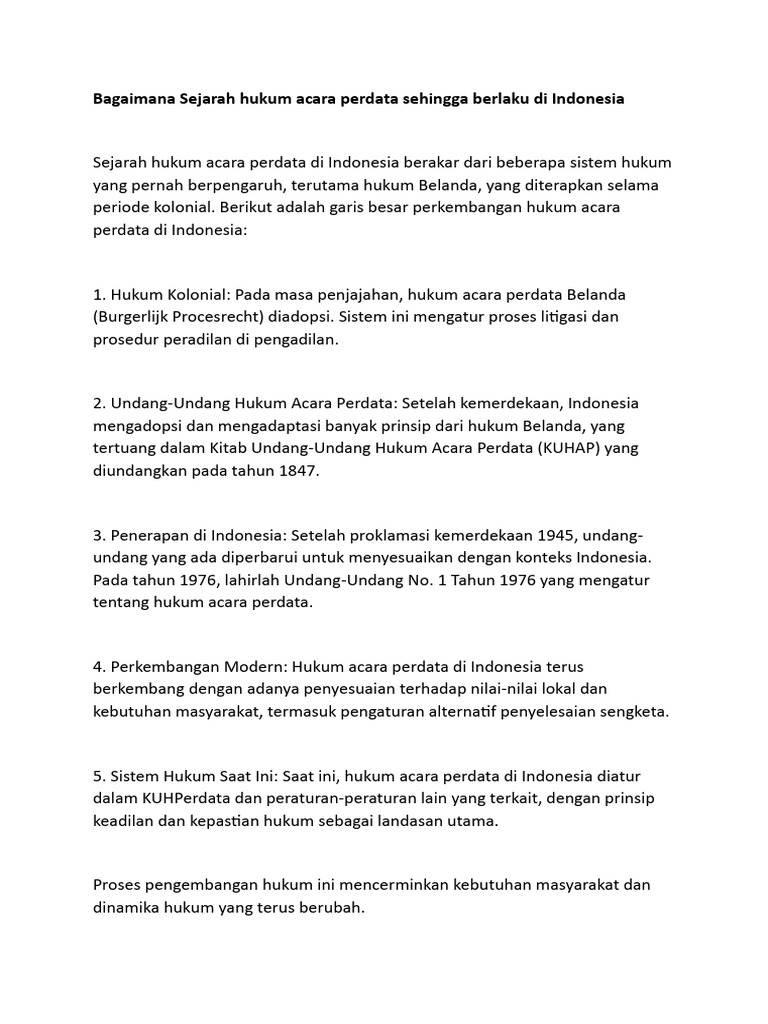 Bagaimana Sejarah hukum acara perdata sehingga berlaku di Indonesia

Sejarah hukum acara perdata di Indonesia berakar dari beberapa sistem hukum yang pernah berpengaruh, terutama hukum Belanda, yang diterapkan selama periode kolonial. Berikut adalah garis besar perkembangan hukum acara perdata di Indonesia:

1. Hukum Kolonial: Pada masa penjajahan, hukum acara perdata Belanda (Burgerlijk Procesrecht) diadopsi. Sistem ini mengatur proses litigasi dan prosedur peradilan di pengadilan.

2. Undang-Undang Hukum Acara Perdata: Setelah kemerdekaan, Indonesia mengadopsi dan mengadaptasi banyak prinsip dari hukum Belanda, yang tertuang dalam Kitab Undang-Undang Hukum Acara Perdata (KUHAP) yang diundangkan pada tahun 1847.

3. Penerapan di Indonesia: Setelah proklamasi kemerdekaan 1945, undang-undang yang ada diperbarui untuk menyesuaikan dengan konteks Indonesia. Pada tahun 1976, lahirlah Undang-Undang No. 1 Tahun 1976 yang mengatur tentang hukum acara perdata.

4. Perkembangan Modern: Hukum acara perdata di Indonesia terus berkembang dengan adanya penyesuaian terhadap nilai-nilai lokal dan kebutuhan masyarakat, termasuk pengaturan alternatif penyelesaian sengketa.

5. Sistem Hukum Saat Ini: Saat ini, hukum acara perdata di Indonesia diatur dalam KUHPerdata dan peraturan-peraturan lain yang terkait, dengan prinsip keadilan dan kepastian hukum sebagai landasan utama.

Proses pengembangan hukum ini mencerminkan kebutuhan masyarakat dan dinamika hukum yang terus berubah.